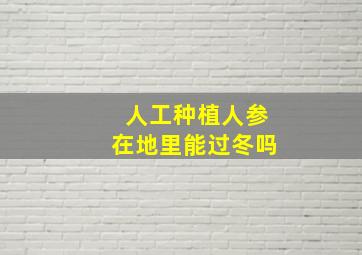 人工种植人参
在地里能过冬吗